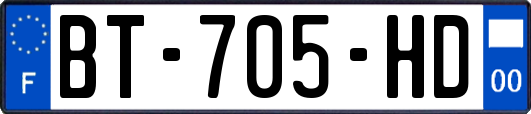 F
BT-705-HD
00